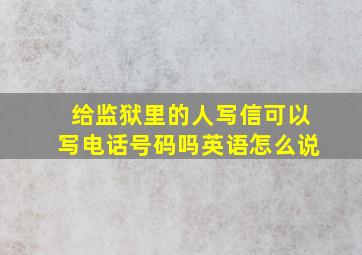 给监狱里的人写信可以写电话号码吗英语怎么说